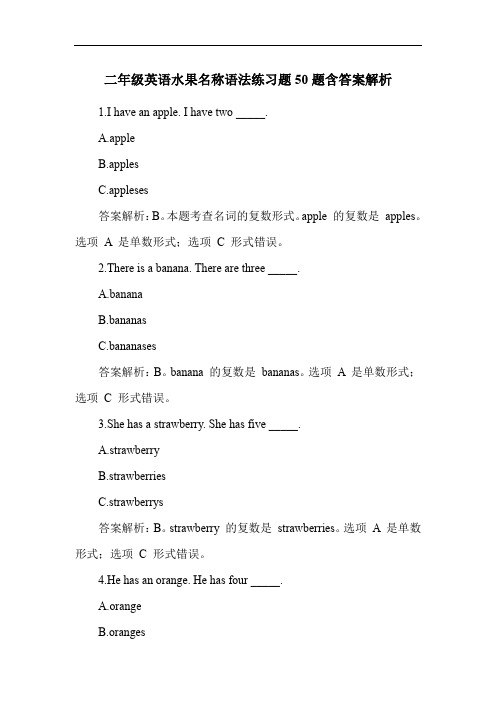 二年级英语水果名称语法练习题 50 题含答案解析

1.I have an apple. I have two _____.

A.apple

B.apples

C.appleses

答案解析：B。本题考查名词的复数形式。apple 的复数是 apples。选项 A 是单数形式；选项 C 形式错误。

2.There is a banana. There are three _____.

A.banana

B.bananas

C.bananases

答案解析：B。banana 的复数是 bananas。选项 A 是单数形式；选项 C 形式错误。

3.She has a strawberry. She has five _____.

A.strawberry

B.strawberries

C.strawberrys

答案解析：B。strawberry 的复数是 strawberries。选项 A 是单数形式；选项 C 形式错误。

4.He has an orange. He has four _____.

A.orange

B.oranges